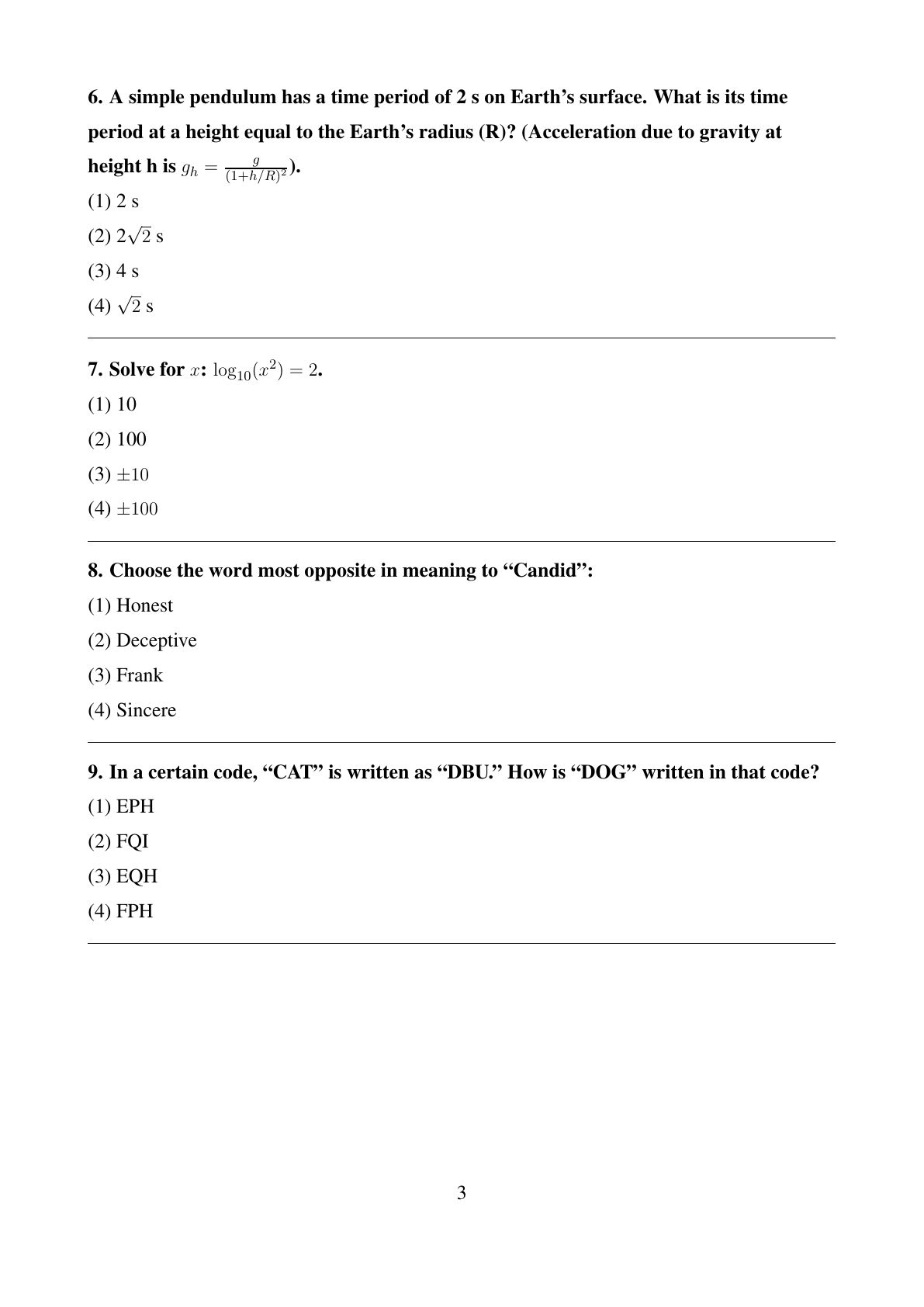 6. A simple pendulum has a time period of 2 s on Earth's surface. What is its time period at a height equal to the Earth's radius (R)? (Acceleration due to gravity at height h is $g_h = \frac{g}{(1+h/R)^2}$).

(1) 2 s

(2) $2\sqrt{2}$ s

(3) 4 s

(4) $\sqrt{2}$ s

7. Solve for $x$: $\log_{10}(x^2) = 2$.

(1) 10

(2) 100

(3) $\pm 10$

(4) $\pm 100$

8. Choose the word most opposite in meaning to "Candid":

(1) Honest

(2) Deceptive

(3) Frank

(4) Sincere

9. In a certain code, "CAT" is written as "DBU." How is "DOG" written in that code?

(1) EPH

(2) FQI

(3) EQH

(4) FPH

3